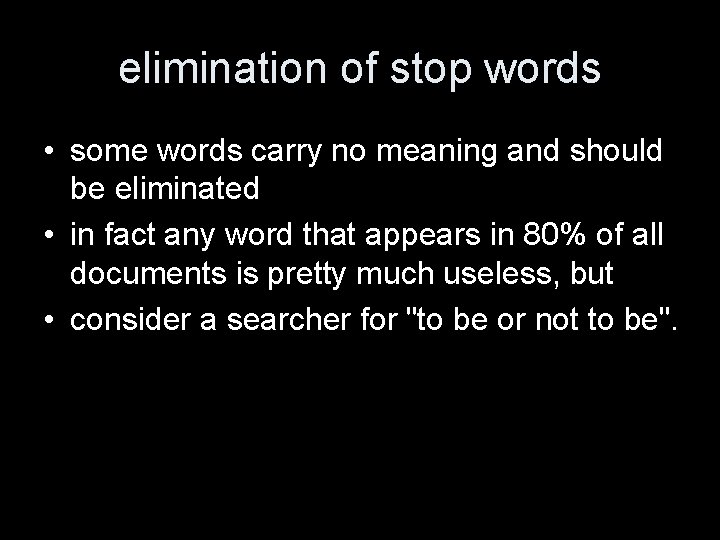 elimination of stop words

• some words carry no meaning and should be eliminated
• in fact any word that appears in 80% of all documents is pretty much useless, but
• consider a searcher for "to be or not to be".